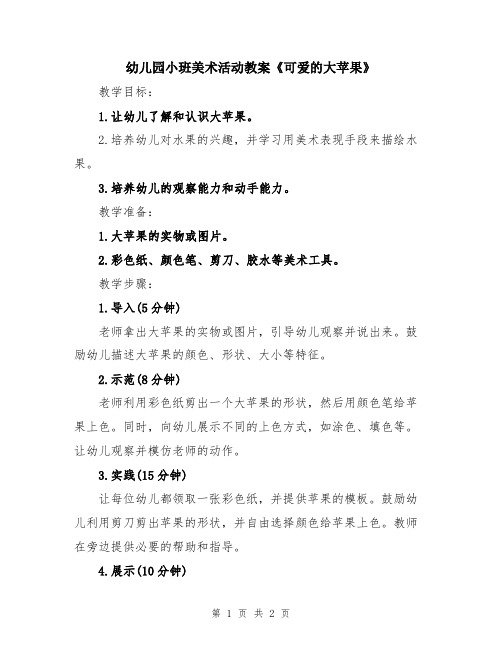 幼儿园小班美术活动教案《可爱的大苹果》

教学目标：

1.让幼儿了解和认识大苹果。

2.培养幼儿对水果的兴趣，并学习用美术表现手段来描绘水果。

3.培养幼儿的观察能力和动手能力。

教学准备：

1.大苹果的实物或图片。

2.彩色纸、颜色笔、剪刀、胶水等美术工具。

教学步骤：

1.导入(5分钟)

老师拿出大苹果的实物或图片，引导幼儿观察并说出来。鼓励幼儿描述大苹果的颜色、形状、大小等特征。

2.示范(8分钟)

老师利用彩色纸剪出一个大苹果的形状，然后用颜色笔给苹果上色。同时，向幼儿展示不同的上色方式，如涂色、填色等。让幼儿观察并模仿老师的动作。

3.实践(15分钟)

让每位幼儿都领取一张彩色纸，并提供苹果的模板。鼓励幼儿利用剪刀剪出苹果的形状，并自由选择颜色给苹果上色。教师在旁边提供必要的帮助和指导。

4.展示(10分钟)

第 1 页 共 2 页